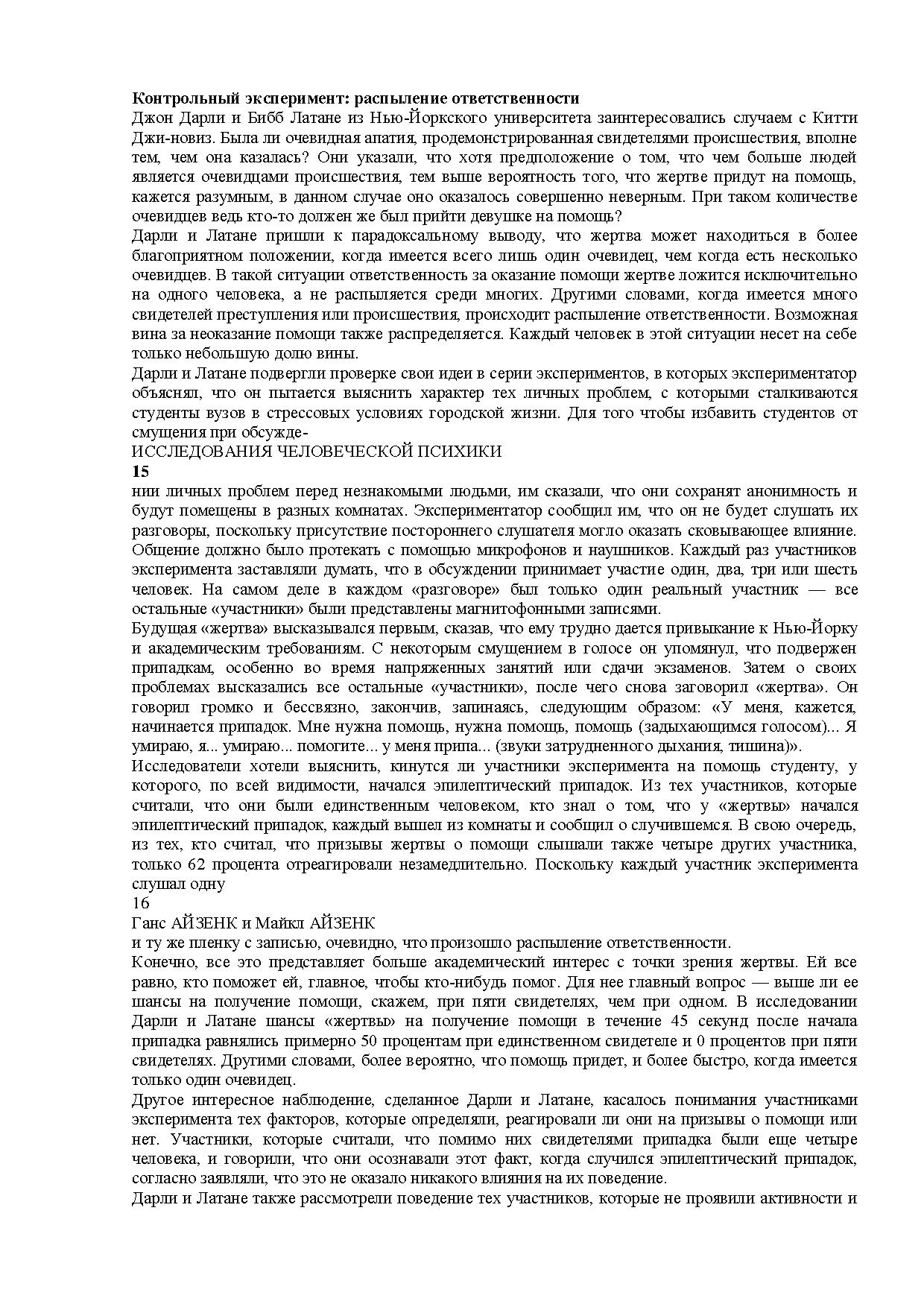 **Контрольный эксперимент: распыление ответственности**

Джон Дарли и Бибб Латане из Нью-Йоркского университета заинтересовались случаем с Китти Джи-новиз. Была ли очевидная апатия, продемонстрированная свидетелями происшествия, вполне тем, чем она казалась? Они указали, что хотя предположение о том, что чем больше людей является очевидцами происшествия, тем выше вероятность того, что жертве придут на помощь, кажется разумным, в данном случае оно оказалось совершенно неверным. При таком количестве очевидцев ведь кто-то должен же был прийти девушке на помощь?

Дарли и Латане пришли к парадоксальному выводу, что жертва может находиться в более благоприятном положении, когда имеется всего лишь один очевидец, чем когда есть несколько очевидцев. В такой ситуации ответственность за оказание помощи жертве ложится исключительно на одного человека, а не распыляется среди многих. Другими словами, когда имеется много свидетелей преступления или происшествия, происходит распыление ответственности. Возможная вина за неоказание помощи также распределяется. Каждый человек в этой ситуации несет на себе только небольшую долю вины.

Дарли и Латане подвергли проверке свои идеи в серии экспериментов, в которых экспериментатор объяснял, что он пытается выяснить характер тех личных проблем, с которыми сталкиваются студенты вузов в стрессовых условиях городской жизни. Для того чтобы избавить студентов от смущения при обсужде-

ИССЛЕДОВАНИЯ ЧЕЛОВЕЧЕСКОЙ ПСИХИКИ

**15**

нии личных проблем перед незнакомыми людьми, им сказали, что они сохранят анонимность и будут помещены в разных комнатах. Экспериментатор сообщил им, что он не будет слушать их разговоры, поскольку присутствие постороннего слушателя могло оказать сковывающее влияние. Общение должно было протекать с помощью микрофонов и наушников. Каждый раз участников эксперимента заставляли думать, что в обсуждении принимает участие один, два, три или шесть человек. На самом деле в каждом «разговоре» был только один реальный участник — все остальные «участники» были представлены магнитофонными записями.

Будущая «жертва» высказывался первым, сказав, что ему трудно дается привыкание к Нью-Йорку и академическим требованиям. С некоторым смущением в голосе он упомянул, что подвержен припадкам, особенно во время напряженных занятий или сдачи экзаменов. Затем о своих проблемах высказались все остальные «участники», после чего снова заговорил «жертва». Он говорил громко и бессвязно, закончив, запинаясь, следующим образом: «У меня, кажется, начинается припадок. Мне нужна помощь, нужна помощь, помощь (задыхающимся голосом)... Я умираю, я... умираю... помогите... у меня припа... (звуки затрудненного дыхания, тишина)».

Исследователи хотели выяснить, кинутся ли участники эксперимента на помощь студенту, у которого, по всей видимости, начался эпилептический припадок. Из тех участников, которые считали, что они были единственным человеком, кто знал о том, что у «жертвы» начался эпилептический припадок, каждый вышел из комнаты и сообщил о случившемся. В свою очередь, из тех, кто считал, что призывы жертвы о помощи слышали также четыре других участника, только 62 процента отреагировали незамедлительно. Поскольку каждый участник эксперимента слушал одну

16

Ганс АЙЗЕНК и Майкл АЙЗЕНК

и ту же пленку с записью, очевидно, что произошло распыление ответственности.

Конечно, все это представляет больше академический интерес с точки зрения жертвы. Ей все равно, кто поможет ей, главное, чтобы кто-нибудь помог. Для нее главный вопрос — выше ли ее шансы на получение помощи, скажем, при пяти свидетелях, чем при одном. В исследовании Дарли и Латане шансы «жертвы» на получение помощи в течение 45 секунд после начала припадка равнялись примерно 50 процентам при единственном свидетеле и 0 процентов при пяти свидетелях. Другими словами, более вероятно, что помощь придет, и более быстро, когда имеется только один очевидец.

Другое интересное наблюдение, сделанное Дарли и Латане, касалось понимания участниками эксперимента тех факторов, которые определяли, реагировали ли они на призывы о помощи или нет. Участники, которые считали, что помимо них свидетелями припадка были еще четыре человека, и говорили, что они осознавали этот факт, когда случился эпилептический припадок, согласно заявляли, что это не оказало никакого влияния на их поведение.

Дарли и Латане также рассмотрели поведение тех участников, которые не проявили активности и